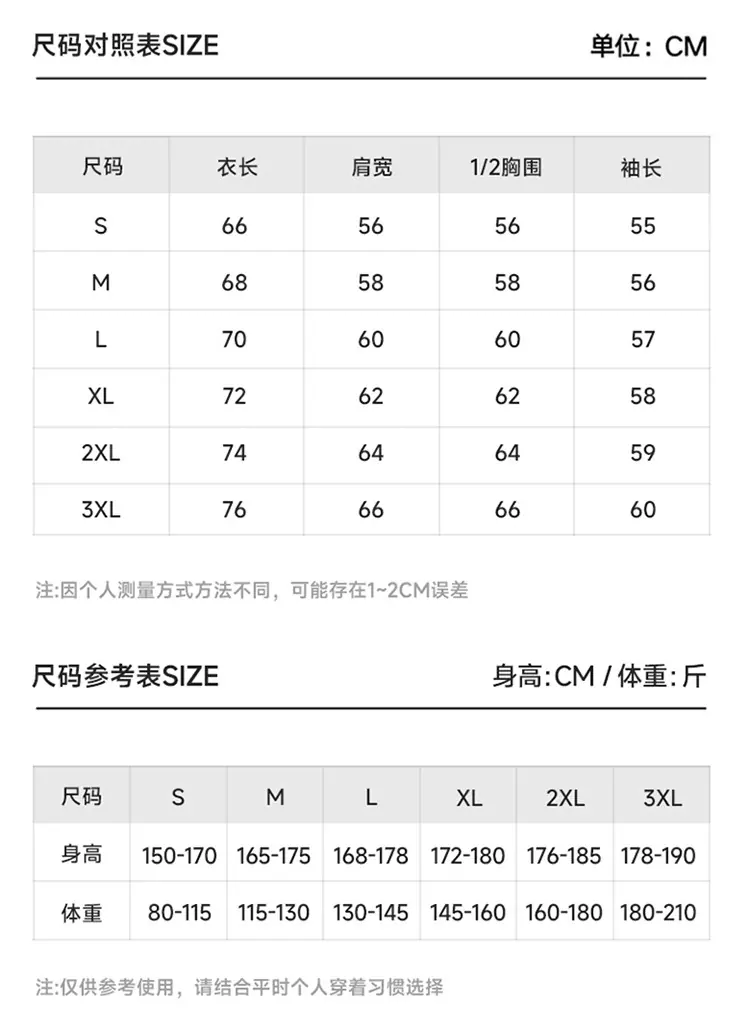 尺码对照表SIZE

单位：CM

| 尺码 | 衣长 | 肩宽 | 1/2胸围 | 袖长 |
|---|---|---|---|---|
| S | 66 | 56 | 56 | 55 |
| M | 68 | 58 | 58 | 56 |
| L | 70 | 60 | 60 | 57 |
| XL | 72 | 62 | 62 | 58 |
| 2XL | 74 | 64 | 64 | 59 |
| 3XL | 76 | 66 | 66 | 60 |

注:因个人测量方式方法不同，可能存在1~2CM误差

尺码参考表SIZE

身高:CM / 体重:斤

| 尺码 | S | M | L | XL | 2XL | 3XL |
|---|---|---|---|---|---|---|
| 身高 | 150-170 | 165-175 | 168-178 | 172-180 | 176-185 | 178-190 |
| 体重 | 80-115 | 115-130 | 130-145 | 145-160 | 160-180 | 180-210 |

注:仅供参考使用，请结合平时个人穿着习惯选择